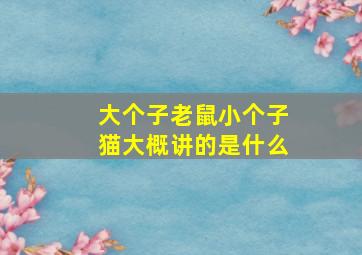 大个子老鼠小个子猫大概讲的是什么